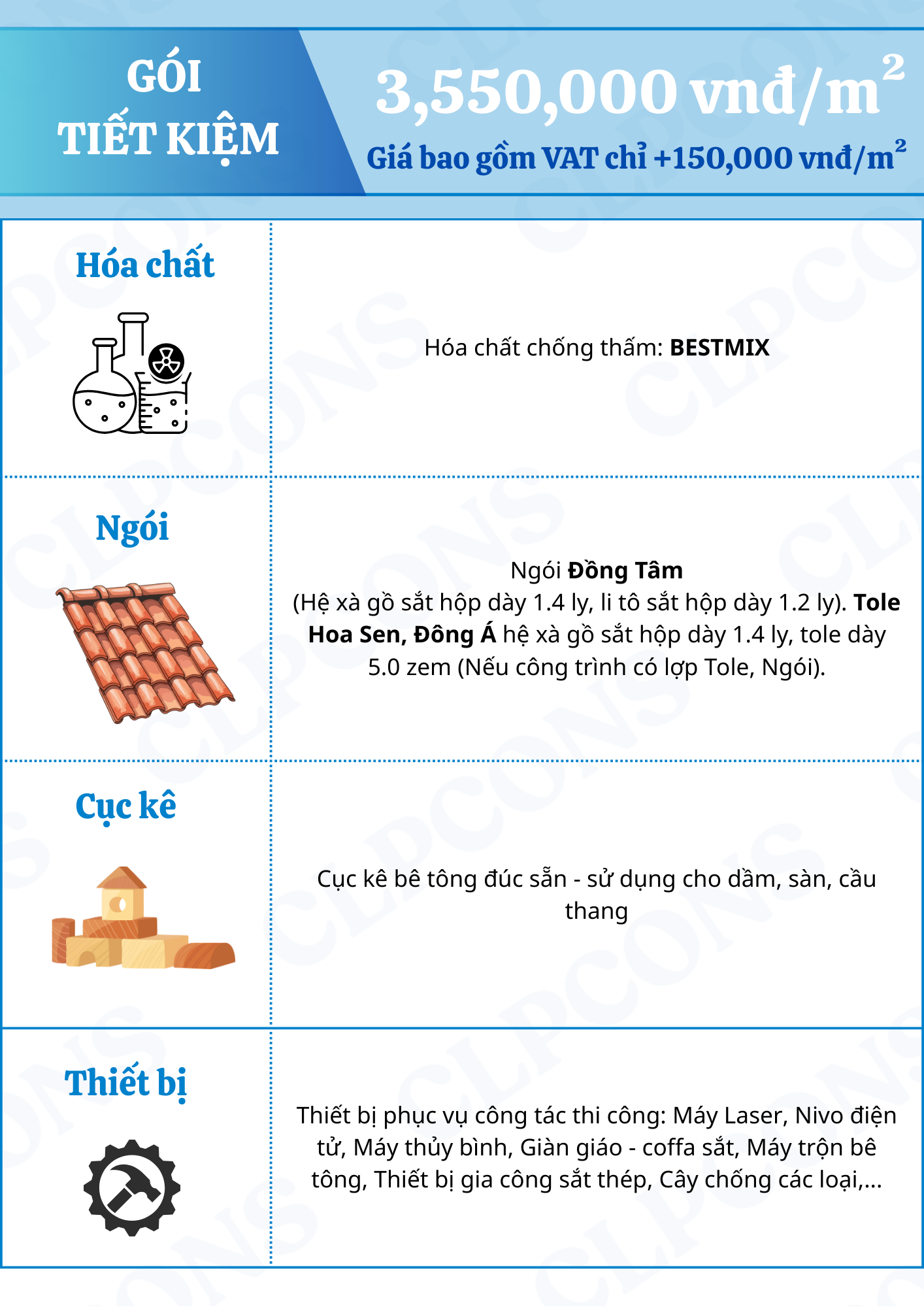 GÓI TIẾT KIỆM

3,550,000 vnđ/m$^2$

Giá bao gồm VAT chỉ +150,000 vnđ/m$^2$

| | |
|---|---|
| Hóa chất | Hóa chất chống thấm: **BESTMIX** |
| Ngói | Ngói **Đồng Tâm** (Hệ xà gồ sắt hộp dày 1.4 ly, li tô sắt hộp dày 1.2 ly). **Tole Hoa Sen, Đông Á** hệ xà gồ sắt hộp dày 1.4 ly, tole dày 5.0 zem (Nếu công trình có lợp Tole, Ngói). |
| Cục kê | Cục kê bê tông đúc sẵn - sử dụng cho dầm, sàn, cầu thang |
| Thiết bị | Thiết bị phục vụ công tác thi công: Máy Laser, Nivo điện tử, Máy thủy bình, Giàn giáo - coffa sắt, Máy trộn bê tông, Thiết bị gia công sắt thép, Cây chống các loại,... |

CLPCONS